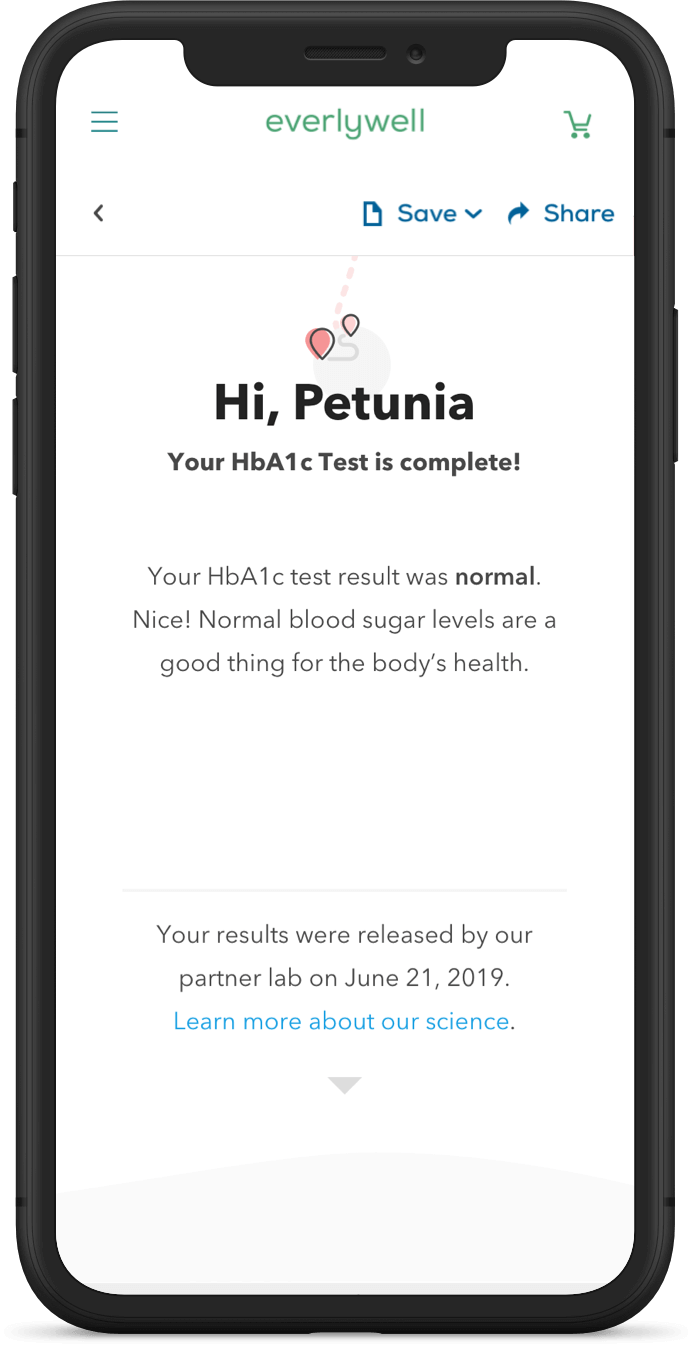 everlywell

Save Share

Hi, Petunia

Your HbA1c Test is complete!

Your HbA1c test result was normal. Nice! Normal blood sugar levels are a good thing for the body's health.

Your results were released by our partner lab on June 21, 2019. Learn more about our science.